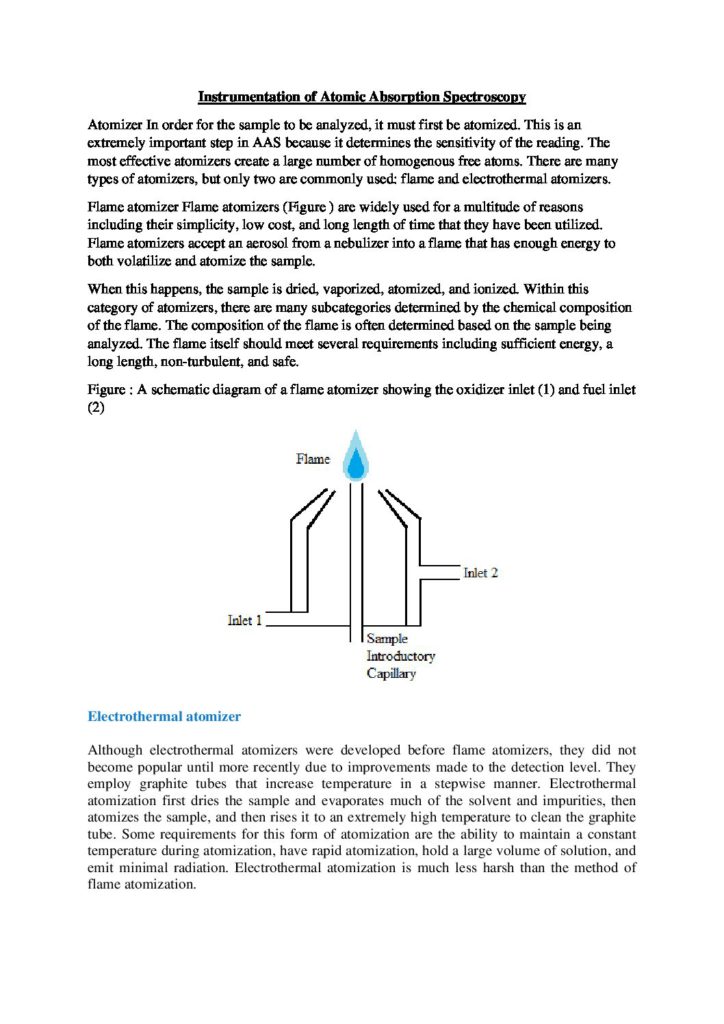 Instrumentation of Atomic Absorption Spectroscopy

Atomizer In order for the sample to be analyzed, it must first be atomized. This is an extremely important step in AAS because it determines the sensitivity of the reading. The most effective atomizers create a large number of homogenous free atoms. There are many types of atomizers, but only two are commonly used: flame and electrothermal atomizers.

Flame atomizer Flame atomizers (Figure ) are widely used for a multitude of reasons including their simplicity, low cost, and long length of time that they have been utilized. Flame atomizers accept an aerosol from a nebulizer into a flame that has enough energy to both volatilize and atomize the sample.

When this happens, the sample is dried, vaporized, atomized, and ionized. Within this category of atomizers, there are many subcategories determined by the chemical composition of the flame. The composition of the flame is often determined based on the sample being analyzed. The flame itself should meet several requirements including sufficient energy, a long length, non-turbulent, and safe.

Figure : A schematic diagram of a flame atomizer showing the oxidizer inlet (1) and fuel inlet (2)

Flame

Inlet 2

Inlet 1

Sample Introductory Capillary

Electrothermal atomizer

Although electrothermal atomizers were developed before flame atomizers, they did not become popular until more recently due to improvements made to the detection level. They employ graphite tubes that increase temperature in a stepwise manner. Electrothermal atomization first dries the sample and evaporates much of the solvent and impurities, then atomizes the sample, and then rises it to an extremely high temperature to clean the graphite tube. Some requirements for this form of atomization are the ability to maintain a constant temperature during atomization, have rapid atomization, hold a large volume of solution, and emit minimal radiation. Electrothermal atomization is much less harsh than the method of flame atomization.